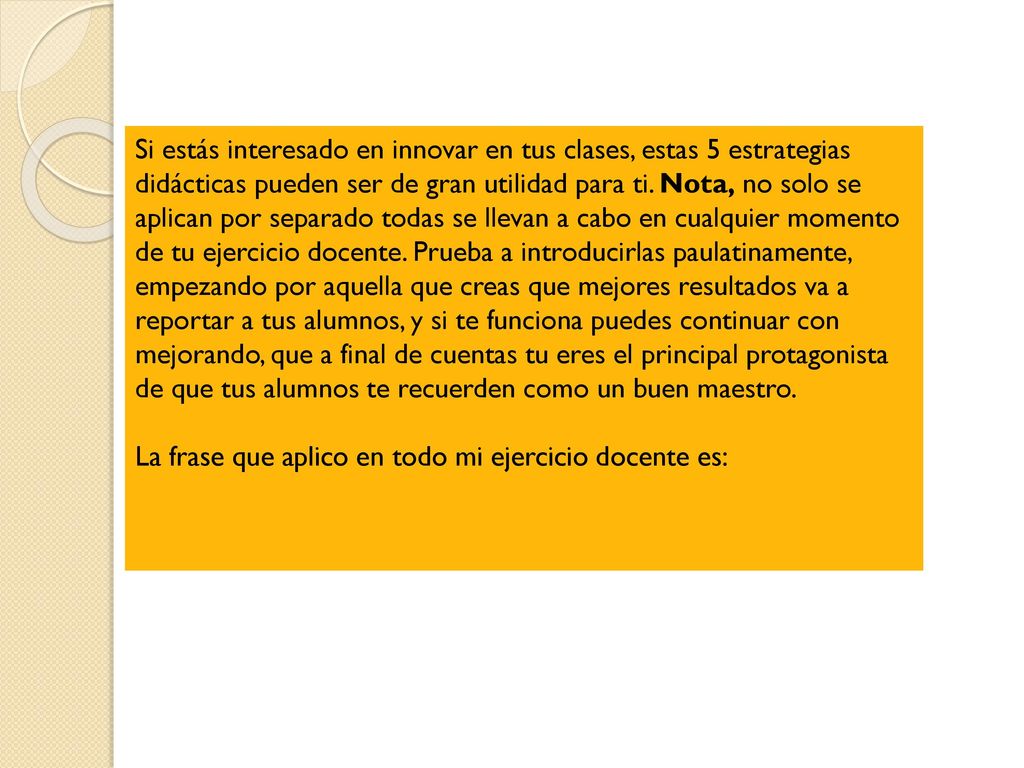 Si estás interesado en innovar en tus clases, estas 5 estrategias didácticas pueden ser de gran utilidad para ti. Nota, no solo se aplican por separado todas se llevan a cabo en cualquier momento de tu ejercicio docente. Prueba a introducirlas paulatinamente, empezando por aquella que creas que mejores resultados va a reportar a tus alumnos, y si te funciona puedes continuar con mejorando, que a final de cuentas tu eres el principal protagonista de que tus alumnos te recuerden como un buen maestro.

La frase que aplico en todo mi ejercicio docente es: